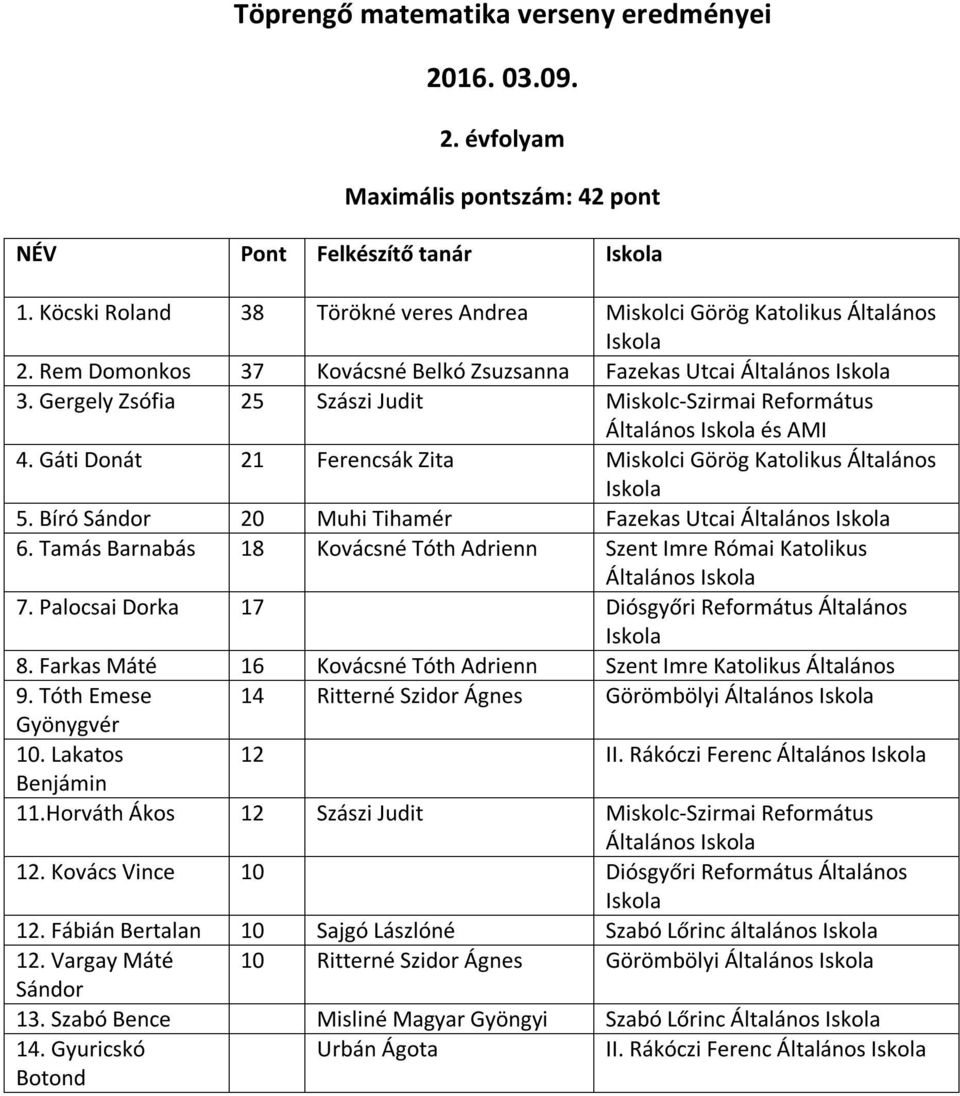 Töprengő matematika verseny eredményei

2016. 03.09.

2. évfolyam

Maximális pontszám: 42 pont

| NÉV | Pont | Felkészítő tanár | Iskola |
|---|---|---|---|
| 1. Köcski Roland | 38 | Törökné veres Andrea | Miskolci Görög Katolikus Általános Iskola |
| 2. Rem Domonkos | 37 | Kovácsné Belkó Zsuzsanna | Fazekas Utcai Általános Iskola |
| 3. Gergely Zsófia | 25 | Szászi Judit | Miskolc-Szirmai Református Általános Iskola és AMI |
| 4. Gáti Donát | 21 | Ferencsák Zita | Miskolci Görög Katolikus Általános Iskola |
| 5. Bíró Sándor | 20 | Muhi Tihamér | Fazekas Utcai Általános Iskola |
| 6. Tamás Barnabás | 18 | Kovácsné Tóth Adrienn | Szent Imre Római Katolikus Általános Iskola |
| 7. Palocsai Dorka | 17 | | Diósgyőri Református Általános Iskola |
| 8. Farkas Máté | 16 | Kovácsné Tóth Adrienn | Szent Imre Katolikus Általános |
| 9. Tóth Emese Gyönygvér | 14 | Ritterné Szidor Ágnes | Görömbölyi Általános Iskola |
| 10. Lakatos Benjámin | 12 | | II. Rákóczi Ferenc Általános Iskola |
| 11.Horváth Ákos | 12 | Szászi Judit | Miskolc-Szirmai Református Általános Iskola |
| 12. Kovács Vince | 10 | | Diósgyőri Református Általános Iskola |
| 12. Fábián Bertalan | 10 | Sajgó Lászlóné | Szabó Lőrinc általános Iskola |
| 12. Vargay Máté Sándor | 10 | Ritterné Szidor Ágnes | Görömbölyi Általános Iskola |
| 13. Szabó Bence | | Misliné Magyar Gyöngyi | Szabó Lőrinc Általános Iskola |
| 14. Gyuricskó Botond | | Urbán Ágota | II. Rákóczi Ferenc Általános Iskola |